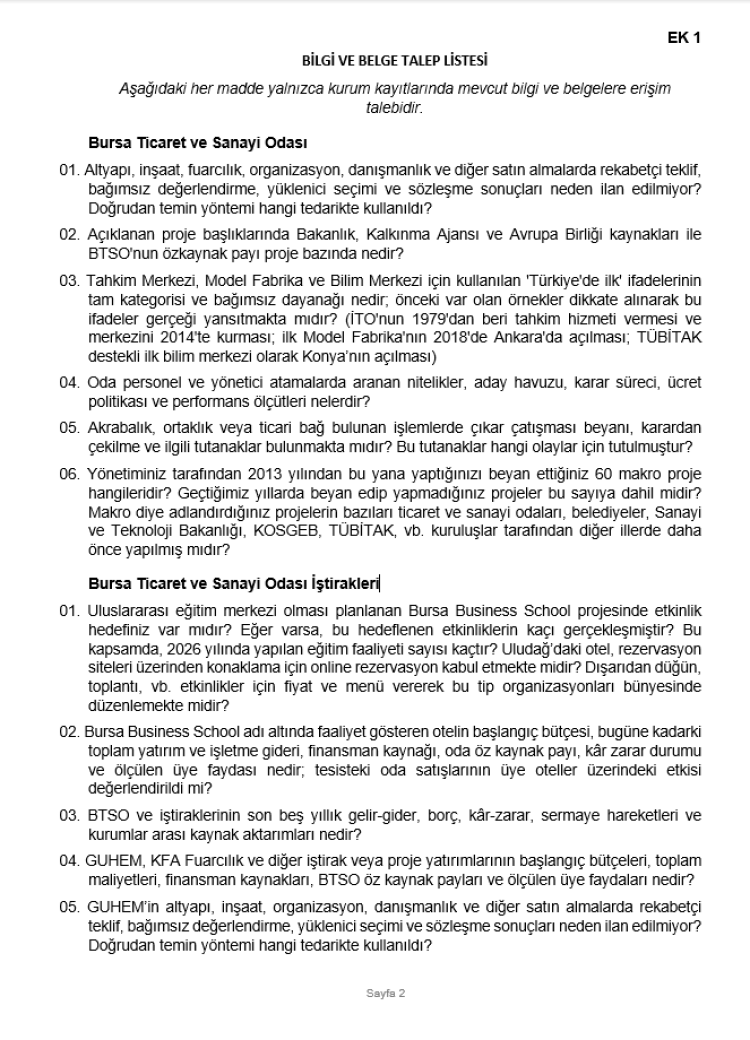 EK 1

BİLGİ VE BELGE TALEP LİSTESİ

Aşağıdaki her madde yalnızca kurum kayıtlarında mevcut bilgi ve belgelere erişim talebidir.

Bursa Ticaret ve Sanayi Odası

01. Altyapı, inşaat, fuarcılık, organizasyon, danışmanlık ve diğer satın almalarda rekabetçi teklif, bağımsız değerlendirme, yüklenici seçimi ve sözleşme sonuçları neden ilan edilmiyor? Doğrudan temin yöntemi hangi tedarikte kullanıldı?

02. Açıklanan proje başlıklarında Bakanlık, Kalkınma Ajansı ve Avrupa Birliği kaynakları ile BTSO'nun özkaynak payı proje bazında nedir?

03. Tahkim Merkezi, Model Fabrika ve Bilim Merkezi için kullanılan 'Türkiye'de ilk' ifadelerinin tam kategorisi ve bağımsız dayanağı nedir; önceki var olan örnekler dikkate alınarak bu ifadeler gerçeği yansıtmakta mıdır? (İTO'nun 1979'dan beri tahkim hizmeti vermesi ve merkezini 2014'te kurması; ilk Model Fabrika'nın 2018'de Ankara'da açılması; TÜBİTAK destekli ilk bilim merkezi olarak Konya'nın açılması)

04. Oda personel ve yönetici atamalarda aranan nitelikler, aday havuzu, karar süreci, ücret politikası ve performans ölçütleri nelerdir?

05. Akrabalık, ortaklık veya ticari bağ bulunan işlemlerde çıkar çatışması beyanı, karardan çekilme ve ilgili tutanaklar bulunmakta mıdır? Bu tutanaklar hangi olaylar için tutulmuştur?

06. Yönetiminiz tarafından 2013 yılından bu yana yaptığınızı beyan ettiğiniz 60 makro proje hangileridir? Geçtiğimiz yıllarda beyan edip yapmadığınız projeler bu sayıya dahil midir? Makro diye adlandırdığınız projelerin bazıları ticaret ve sanayi odaları, belediyeler, Sanayi ve Teknoloji Bakanlığı, KOSGEB, TÜBİTAK, vb. kuruluşlar tarafından diğer illerde daha önce yapılmış mıdır?

Bursa Ticaret ve Sanayi Odası İştirakleri

01. Uluslararası eğitim merkezi olması planlanan Bursa Business School projesinde etkinlik hedefiniz var mıdır? Eğer varsa, bu hedeflenen etkinliklerin kaçı gerçekleşmiştir? Bu kapsamda, 2026 yılında yapılan eğitim faaliyeti sayısı kaçtır? Uludağ'daki otel, rezervasyon siteleri üzerinden konaklama için online rezervasyon kabul etmekte midir? Dışarıdan düğün, toplantı, vb. etkinlikler için fiyat ve menü vererek bu tip organizasyonları bünyesinde düzenlemekte midir?

02. Bursa Business School adı altında faaliyet gösteren otelin başlangıç bütçesi, bugüne kadarki toplam yatırım ve işletme gideri, finansman kaynağı, oda öz kaynak payı, kâr zarar durumu ve ölçülen üye faydası nedir; tesisteki oda satışlarının üye oteller üzerindeki etkisi değerlendirildi mi?

03. BTSO ve iştiraklerinin son beş yıllık gelir-gider, borç, kâr-zarar, sermaye hareketleri ve kurumlar arası kaynak aktarımları nedir?

04. GUHEM, KFA Fuarcılık ve diğer iştirak veya proje yatırımlarının başlangıç bütçeleri, toplam maliyetleri, finansman kaynakları, BTSO öz kaynak payları ve ölçülen üye faydaları nedir?

05. GUHEM'in altyapı, inşaat, organizasyon, danışmanlık ve diğer satın almalarda rekabetçi teklif, bağımsız değerlendirme, yüklenici seçimi ve sözleşme sonuçları neden ilan edilmiyor? Doğrudan temin yöntemi hangi tedarikte kullanıldı?

Sayfa 2